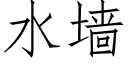 水墙